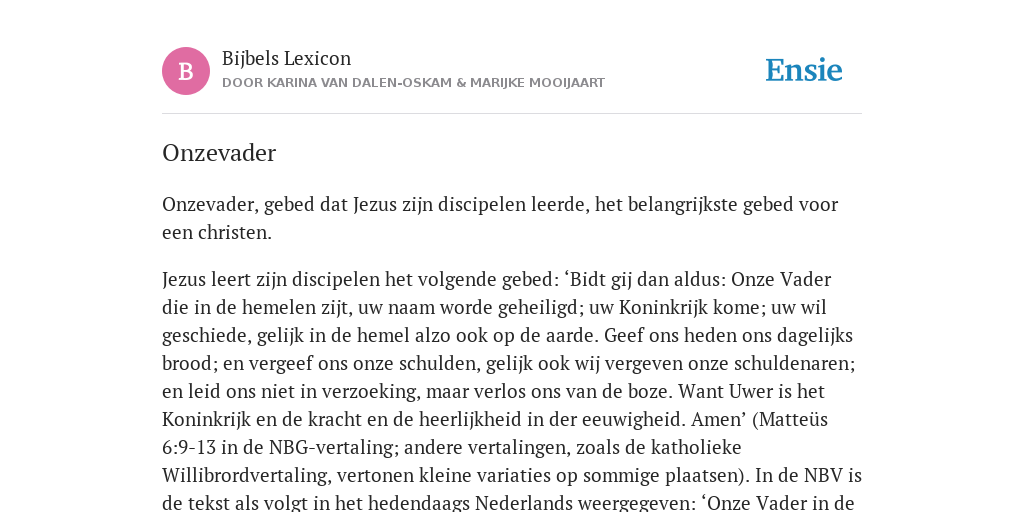 B

Bijbels Lexicon
DOOR KARINA VAN DALEN-OSKAM & MARIJKE MOOIJAART

Ensie

Onzevader

Onzevader, gebed dat Jezus zijn discipelen leerde, het belangrijkste gebed voor een christen.

Jezus leert zijn discipelen het volgende gebed: ‘Bidt gij dan aldus: Onze Vader die in de hemelen zijt, uw naam worde geheiligd; uw Koninkrijk kome; uw wil geschiede, gelijk in de hemel alzo ook op de aarde. Geef ons heden ons dagelijks brood; en vergeef ons onze schulden, gelijk ook wij vergeven onze schuldenaren; en leid ons niet in verzoeking, maar verlos ons van de boze. Want Uwer is het Koninkrijk en de kracht en de heerlijkheid in der eeuwigheid. Amen’ (Matteüs 6:9-13 in de NBG-vertaling; andere vertalingen, zoals de katholieke Willibrordvertaling, vertonen kleine variaties op sommige plaatsen). In de NBV is de tekst als volgt in het hedendaags Nederlands weergegeven: ‘Onze Vader in de